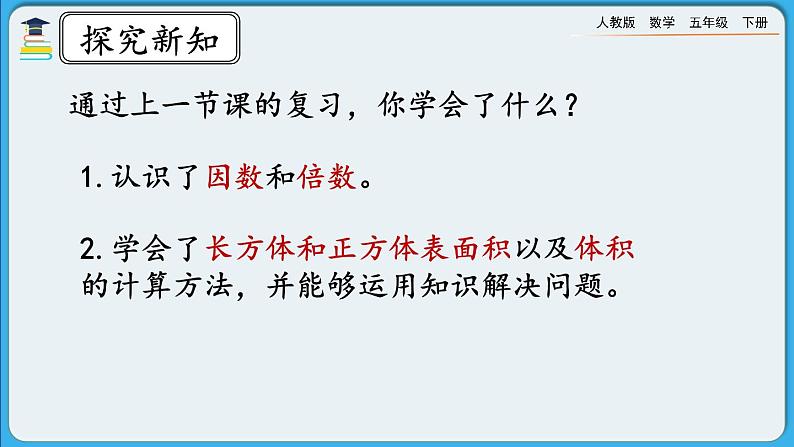 探究新知

人教版　数学　五年级　下册

通过上一节课的复习，你学会了什么？

1. 认识了因数和倍数。

2. 学会了长方体和正方体表面积以及体积的计算方法，并能够运用知识解决问题。